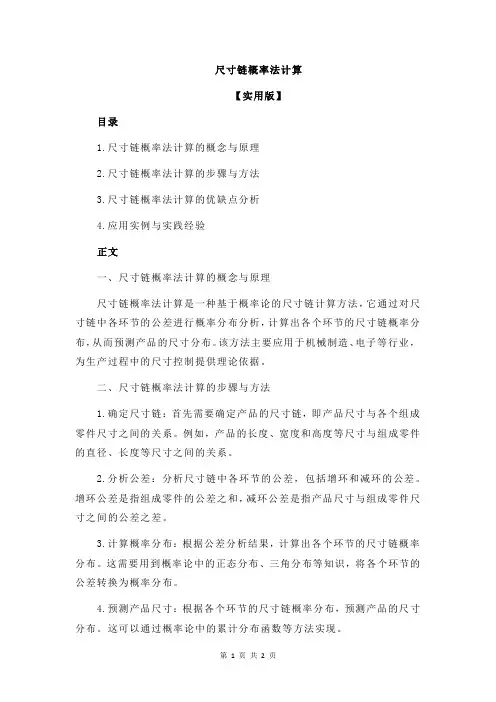 尺寸链概率法计算

【实用版】

目录

1.尺寸链概率法计算的概念与原理

2.尺寸链概率法计算的步骤与方法

3.尺寸链概率法计算的优缺点分析

4.应用实例与实践经验

正文

一、尺寸链概率法计算的概念与原理

尺寸链概率法计算是一种基于概率论的尺寸链计算方法，它通过对尺寸链中各环节的公差进行概率分布分析，计算出各个环节的尺寸链概率分布，从而预测产品的尺寸分布。该方法主要应用于机械制造、电子等行业，为生产过程中的尺寸控制提供理论依据。

二、尺寸链概率法计算的步骤与方法

1.确定尺寸链：首先需要确定产品的尺寸链，即产品尺寸与各个组成零件尺寸之间的关系。例如，产品的长度、宽度和高度等尺寸与组成零件的直径、长度等尺寸之间的关系。

2.分析公差：分析尺寸链中各环节的公差，包括增环和减环的公差。增环公差是指组成零件的公差之和，减环公差是指产品尺寸与组成零件尺寸之间的公差之差。

3.计算概率分布：根据公差分析结果，计算出各个环节的尺寸链概率分布。这需要用到概率论中的正态分布、三角分布等知识，将各个环节的公差转换为概率分布。

4.预测产品尺寸：根据各个环节的尺寸链概率分布，预测产品的尺寸分布。这可以通过概率论中的累计分布函数等方法实现。

第 1 页 共 2 页